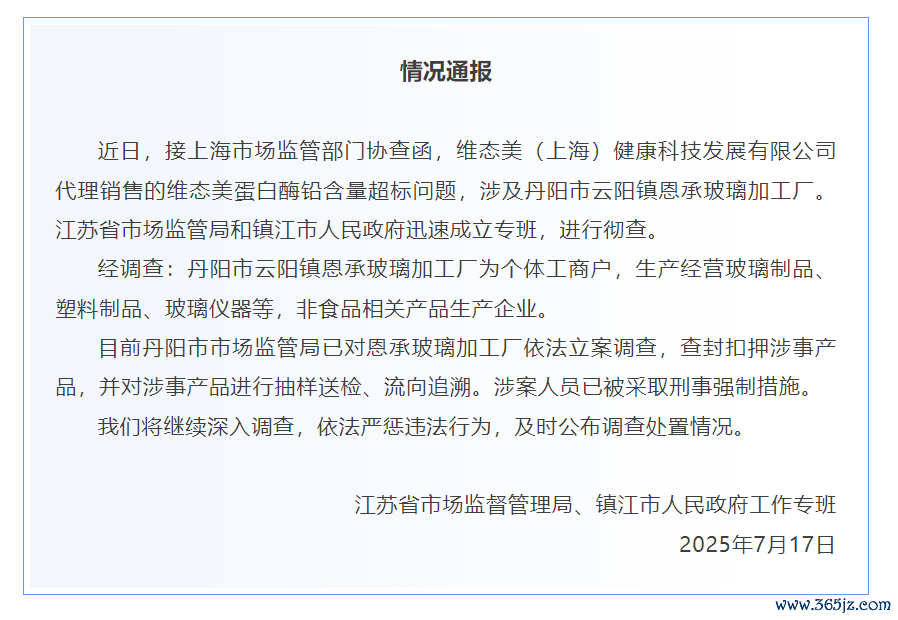 情况通报

近日，接上海市场监管部门协查函，维态美（上海）健康科技发展有限公司代理销售的维态美蛋白酶铅含量超标问题，涉及丹阳市云阳镇恩承玻璃加工厂。江苏省市场监管局和镇江市人民政府迅速成立专班，进行彻查。

经调查：丹阳市云阳镇恩承玻璃加工厂为个体工商户，生产经营玻璃制品、塑料制品、玻璃仪器等，非食品相关产品生产企业。

目前丹阳市市场监管局已对恩承玻璃加工厂依法立案调查，查封扣押涉事产品，并对涉事产品进行抽样送检、流向追溯。涉案人员已被采取刑事强制措施。

我们将继续深入调查，依法严惩违法行为，及时公布调查处置情况。

江苏省市场监督管理局、镇江市人民政府工作专班
2025年7月17日

www.365jz.com